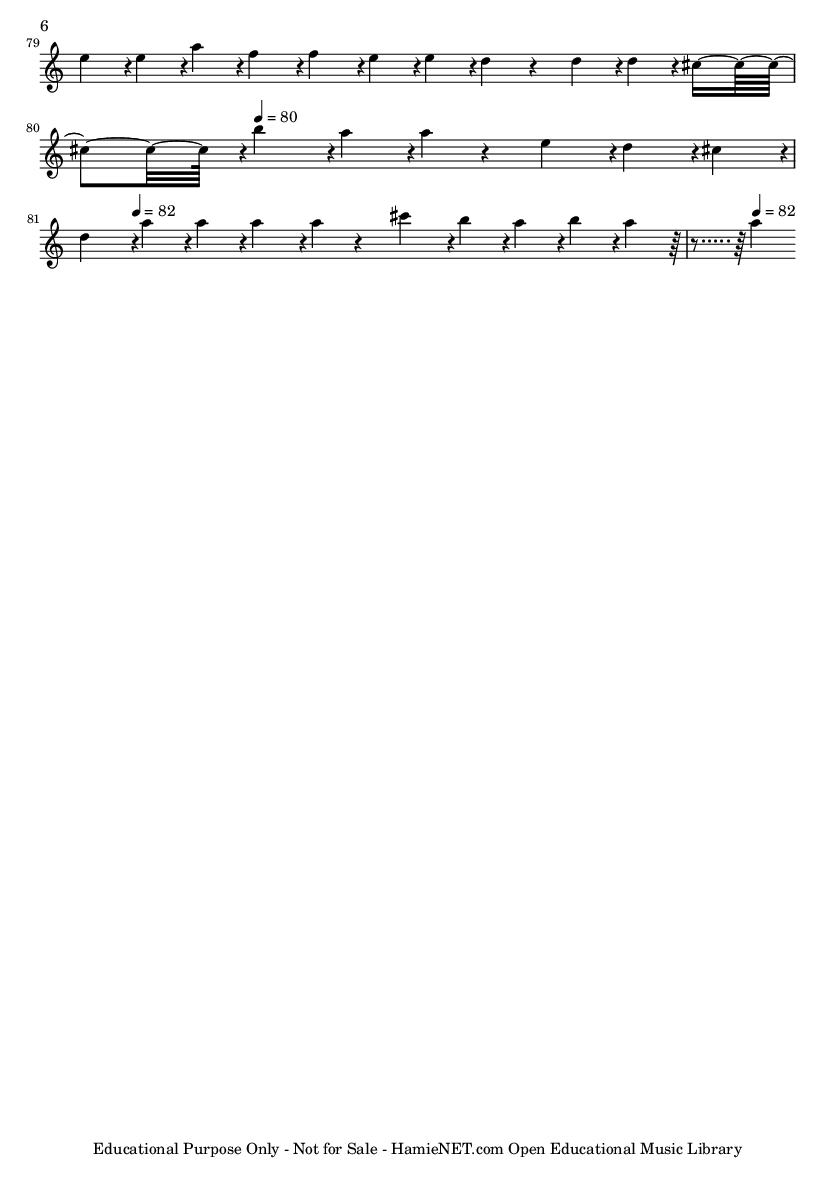 6

79

80

♩ = 80

81

♩ = 82

♩ = 82

Educational Purpose Only - Not for Sale - HamieNET.com Open Educational Music Library